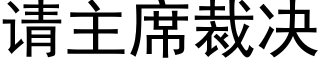 请主席裁决